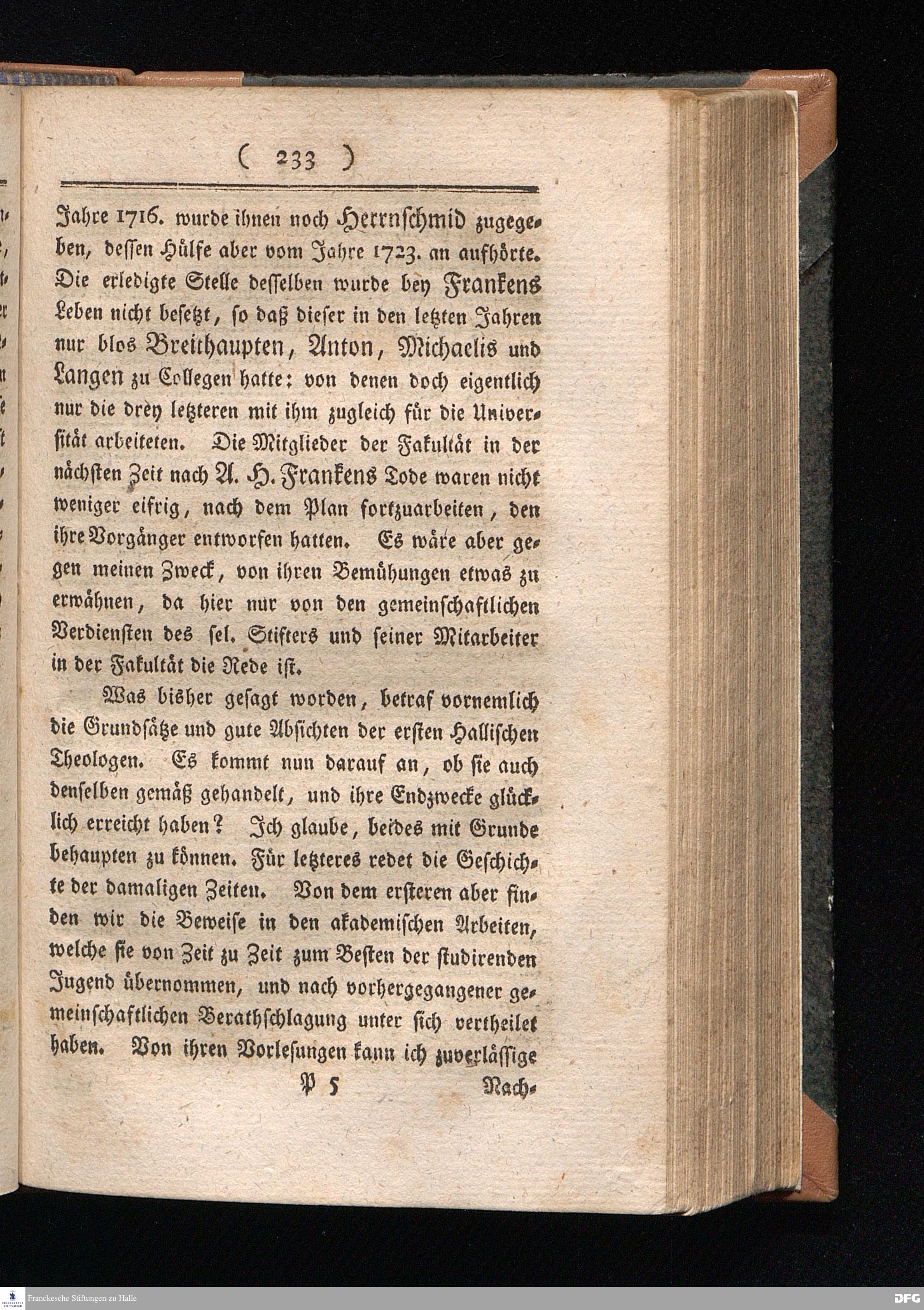 ( 233 )

Jahre 1716. wurde ihnen noch Herrnschmid zugegeben, dessen Hülfe aber vom Jahre 1723. an aufhörte. Die erledigte Stelle desselben wurde bey Frankens Leben nicht besetzt, so daß dieser in den letzten Jahren nur blos Breithaupten, Anton, Michaelis und Langen zu Collegen hatte: von denen doch eigentlich nur die drey letzteren mit ihm zugleich für die Universität arbeiteten. Die Mitglieder der Fakultät in der nächsten Zeit nach A. H. Frankens Tode waren nicht weniger eifrig, nach dem Plan fortzuarbeiten, den ihre Vorgänger entworfen hatten. Es wäre aber gegen meinen Zweck, von ihren Bemühungen etwas zu erwähnen, da hier nur von den gemeinschaftlichen Verdiensten des sel. Stifters und seiner Mitarbeiter in der Fakultät die Rede ist.

Was bisher gesagt worden, betraf vornemlich die Grundsätze und gute Absichten der ersten Hallischen Theologen. Es kommt nun darauf an, ob sie auch denselben gemäß gehandelt, und ihre Endzwecke glücklich erreicht haben? Ich glaube, beides mit Grunde behaupten zu können. Für letzteres redet die Geschichte der damaligen Zeiten. Von dem ersteren aber finden wir die Beweise in den akademischen Arbeiten, welche sie von Zeit zu Zeit zum Besten der studirenden Jugend übernommen, und nach vorhergegangener gemeinschaftlichen Berathschlagung unter sich vertheilet haben. Von ihren Vorlesungen kann ich zuverlässige

P 5 Nach-

Franckesche Stiftungen zu Halle

DFG